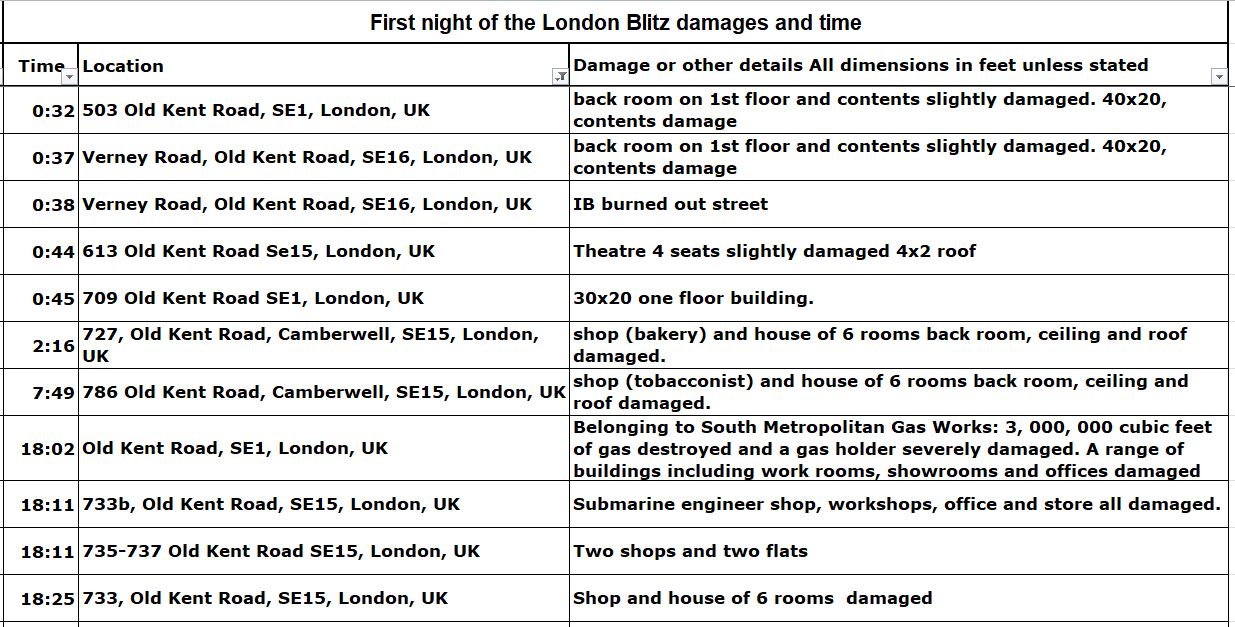 First night of the London Blitz damages and time

| Time | Location | Damage or other details All dimensions in feet unless stated |
|---|---|---|
| 0:32 | 503 Old Kent Road, SE1, London, UK | back room on 1st floor and contents slightly damaged. 40x20, contents damage |
| 0:37 | Verney Road, Old Kent Road, SE16, London, UK | back room on 1st floor and contents slightly damaged. 40x20, contents damage |
| 0:38 | Verney Road, Old Kent Road, SE16, London, UK | IB burned out street |
| 0:44 | 613 Old Kent Road Se15, London, UK | Theatre 4 seats slightly damaged 4x2 roof |
| 0:45 | 709 Old Kent Road SE1, London, UK | 30x20 one floor building. |
| 2:16 | 727, Old Kent Road, Camberwell, SE15, London, UK | shop (bakery) and house of 6 rooms back room, ceiling and roof damaged. |
| 7:49 | 786 Old Kent Road, Camberwell, SE15, London, UK | shop (tobacconist) and house of 6 rooms back room, ceiling and roof damaged. |
| 18:02 | Old Kent Road, SE1, London, UK | Belonging to South Metropolitan Gas Works: 3, 000, 000 cubic feet of gas destroyed and a gas holder severely damaged. A range of buildings including work rooms, showrooms and offices damaged |
| 18:11 | 733b, Old Kent Road, SE15, London, UK | Submarine engineer shop, workshops, office and store all damaged. |
| 18:11 | 735-737 Old Kent Road SE15, London, UK | Two shops and two flats |
| 18:25 | 733, Old Kent Road, SE15, London, UK | Shop and house of 6 rooms damaged |